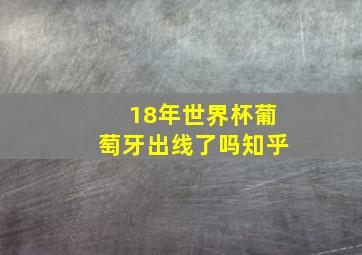 18年世界杯葡萄牙出线了吗知乎